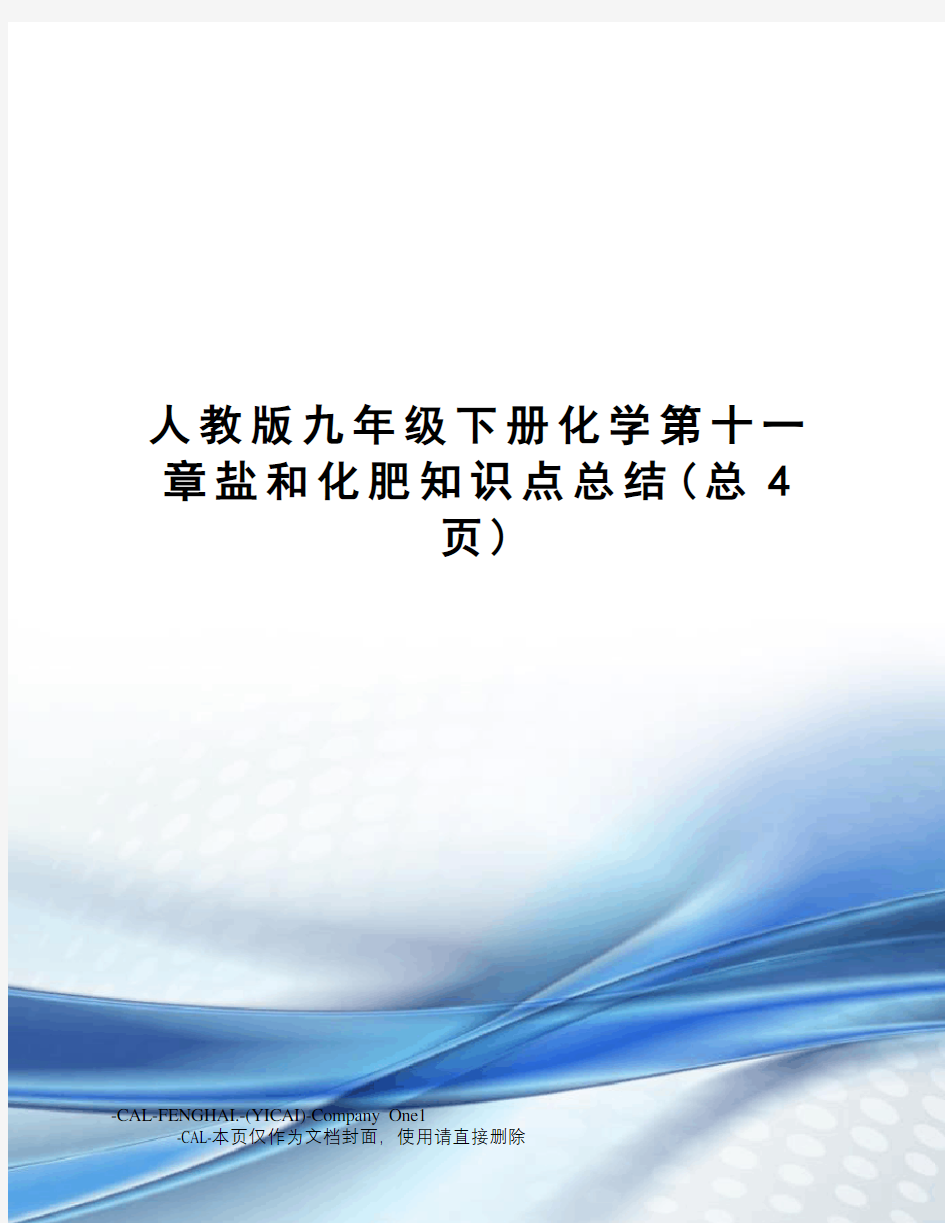 人教版九年级下册化学第十一章盐和化肥知识点总结（总 4 页）

-CAL-FENGHAI.-(YICAI)-Company One1

-CAL-本页仅作为文档封面，使用请直接删除